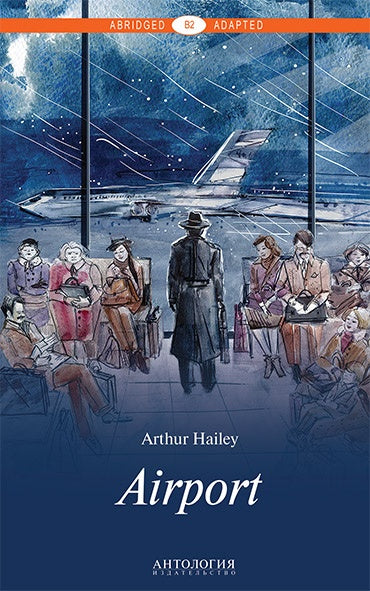 ABRIDGED B2 ADAPTED

Arthur Hailey

Airport

АНТОЛОГИЯ
ИЗДАТЕЛЬСТВО